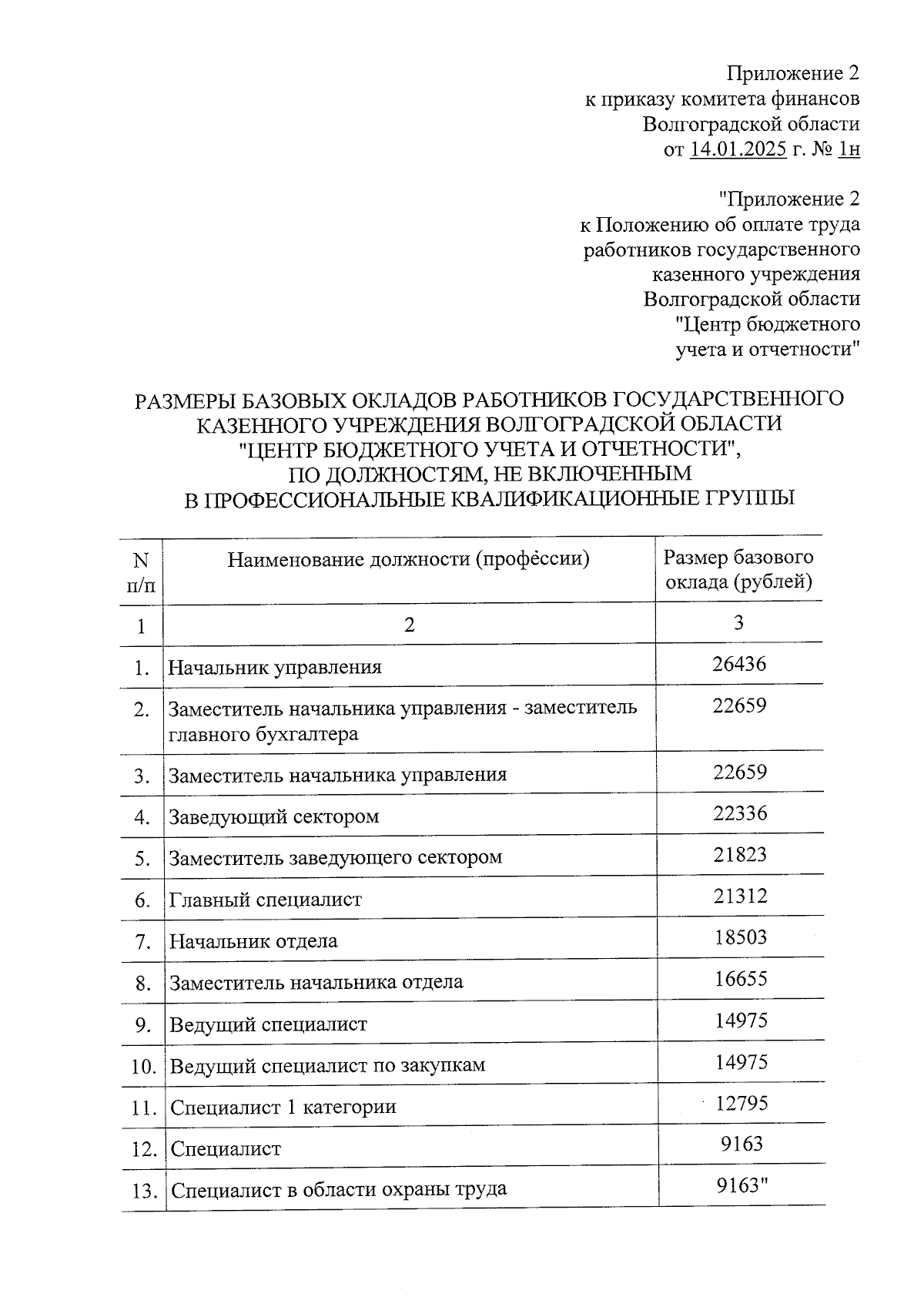 Приложение 2
к приказу комитета финансов
Волгоградской области
от 14.01.2025 г. № 1н

"Приложение 2
к Положению об оплате труда
работников государственного
казенного учреждения
Волгоградской области
"Центр бюджетного
учета и отчетности"

РАЗМЕРЫ БАЗОВЫХ ОКЛАДОВ РАБОТНИКОВ ГОСУДАРСТВЕННОГО КАЗЕННОГО УЧРЕЖДЕНИЯ ВОЛГОГРАДСКОЙ ОБЛАСТИ "ЦЕНТР БЮДЖЕТНОГО УЧЕТА И ОТЧЕТНОСТИ", ПО ДОЛЖНОСТЯМ, НЕ ВКЛЮЧЕННЫМ В ПРОФЕССИОНАЛЬНЫЕ КВАЛИФИКАЦИОННЫЕ ГРУППЫ

| N п/п | Наименование должности (профессии) | Размер базового оклада (рублей) |
|---|---|---|
| 1 | 2 | 3 |
| 1. | Начальник управления | 26436 |
| 2. | Заместитель начальника управления - заместитель главного бухгалтера | 22659 |
| 3. | Заместитель начальника управления | 22659 |
| 4. | Заведующий сектором | 22336 |
| 5. | Заместитель заведующего сектором | 21823 |
| 6. | Главный специалист | 21312 |
| 7. | Начальник отдела | 18503 |
| 8. | Заместитель начальника отдела | 16655 |
| 9. | Ведущий специалист | 14975 |
| 10. | Ведущий специалист по закупкам | 14975 |
| 11. | Специалист 1 категории | 12795 |
| 12. | Специалист | 9163 |
| 13. | Специалист в области охраны труда | 9163" |